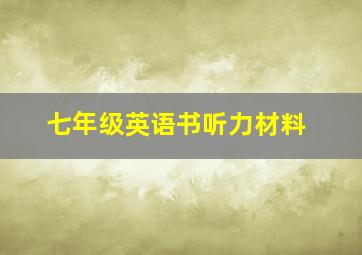 七年级英语书听力材料